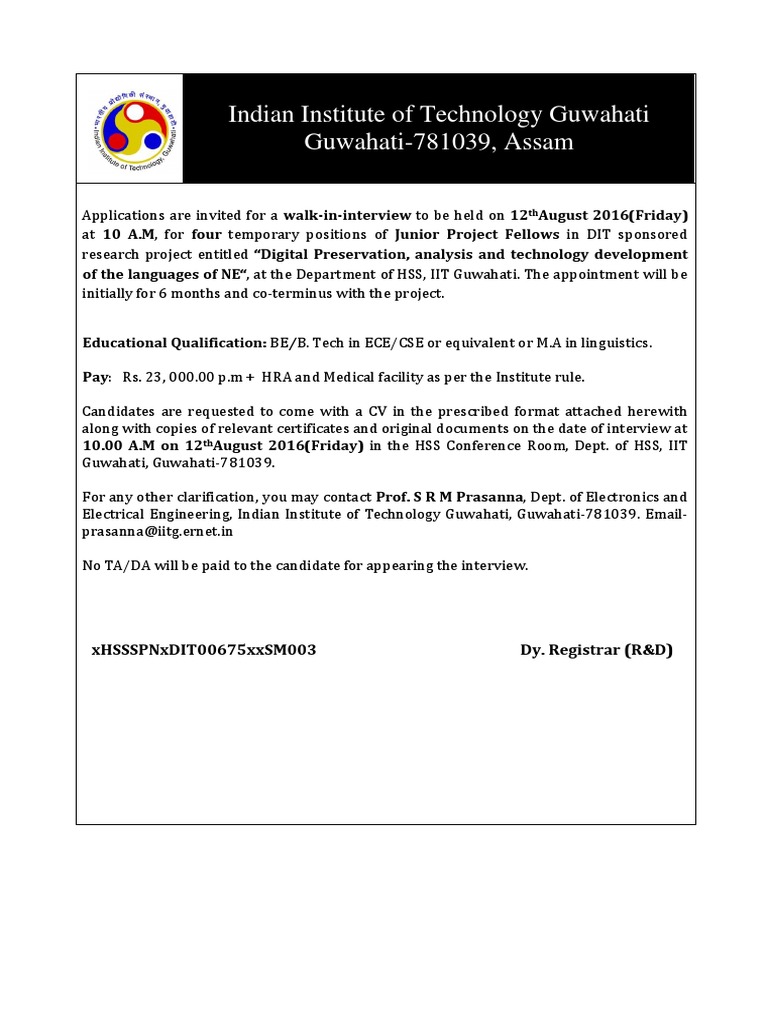 Indian Institute of Technology Guwahati
Guwahati-781039, Assam

Applications are invited for a walk-in-interview to be held on 12thAugust 2016(Friday) at 10 A.M, for four temporary positions of Junior Project Fellows in DIT sponsored research project entitled "Digital Preservation, analysis and technology development of the languages of NE", at the Department of HSS, IIT Guwahati. The appointment will be initially for 6 months and co-terminus with the project.

Educational Qualification: BE/B. Tech in ECE/CSE or equivalent or M.A in linguistics.

Pay: Rs. 23, 000.00 p.m + HRA and Medical facility as per the Institute rule.

Candidates are requested to come with a CV in the prescribed format attached herewith along with copies of relevant certificates and original documents on the date of interview at 10.00 A.M on 12thAugust 2016(Friday) in the HSS Conference Room, Dept. of HSS, IIT Guwahati, Guwahati-781039.

For any other clarification, you may contact Prof. S R M Prasanna, Dept. of Electronics and Electrical Engineering, Indian Institute of Technology Guwahati, Guwahati-781039. Email-prasanna@iitg.ernet.in

No TA/DA will be paid to the candidate for appearing the interview.

xHSSSPNxDIT00675xxSM003

Dy. Registrar (R&D)